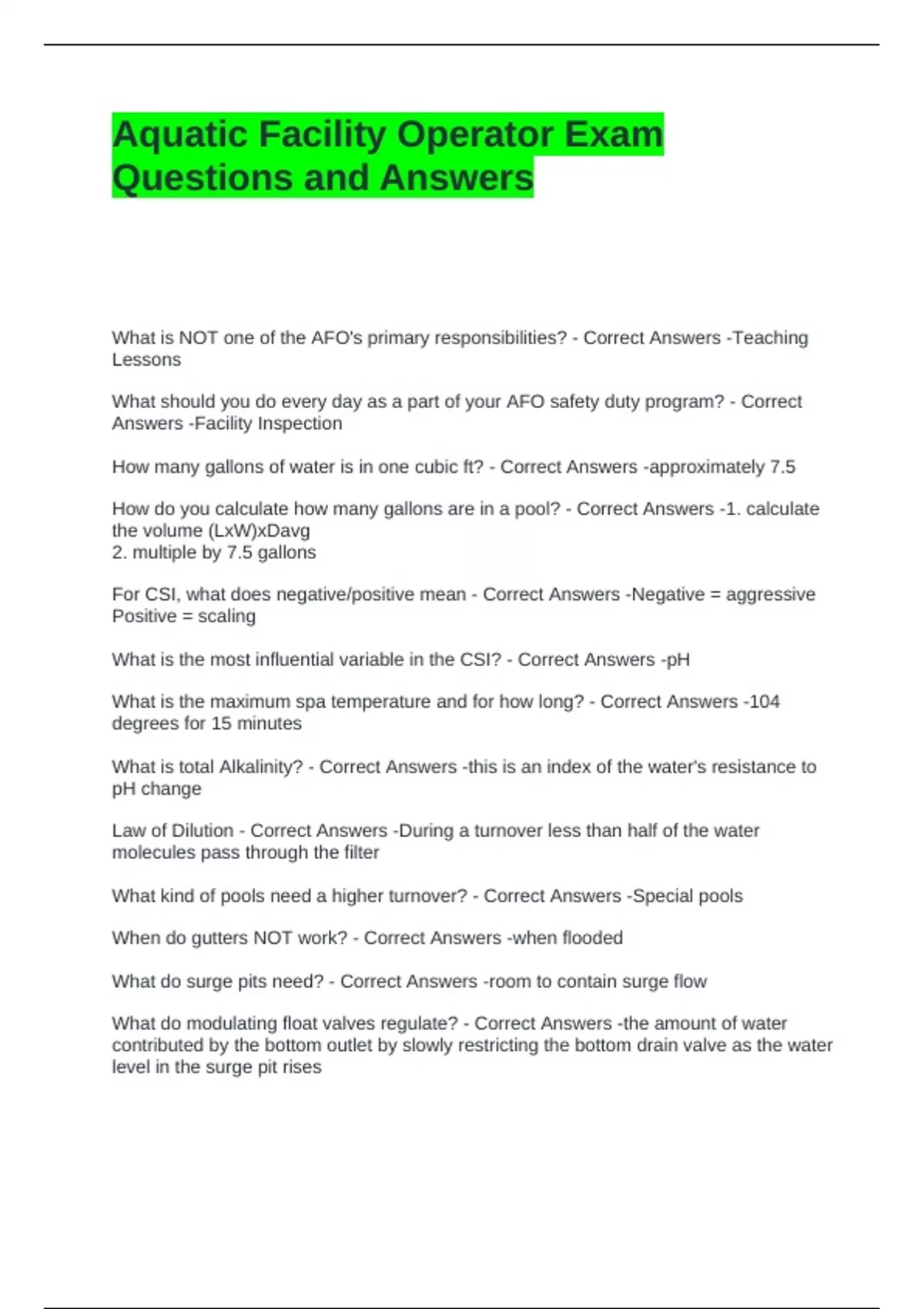 Aquatic Facility Operator Exam Questions and Answers

What is NOT one of the AFO's primary responsibilities? - Correct Answers -Teaching Lessons

What should you do every day as a part of your AFO safety duty program? - Correct Answers -Facility Inspection

How many gallons of water is in one cubic ft? - Correct Answers -approximately 7.5

How do you calculate how many gallons are in a pool? - Correct Answers -1. calculate the volume (LxW)xDavg
2. multiple by 7.5 gallons

For CSI, what does negative/positive mean - Correct Answers -Negative = aggressive
Positive = scaling

What is the most influential variable in the CSI? - Correct Answers -pH

What is the maximum spa temperature and for how long? - Correct Answers -104 degrees for 15 minutes

What is total Alkalinity? - Correct Answers -this is an index of the water's resistance to pH change

Law of Dilution - Correct Answers -During a turnover less than half of the water molecules pass through the filter

What kind of pools need a higher turnover? - Correct Answers -Special pools

When do gutters NOT work? - Correct Answers -when flooded

What do surge pits need? - Correct Answers -room to contain surge flow

What do modulating float valves regulate? - Correct Answers -the amount of water contributed by the bottom outlet by slowly restricting the bottom drain valve as the water level in the surge pit rises